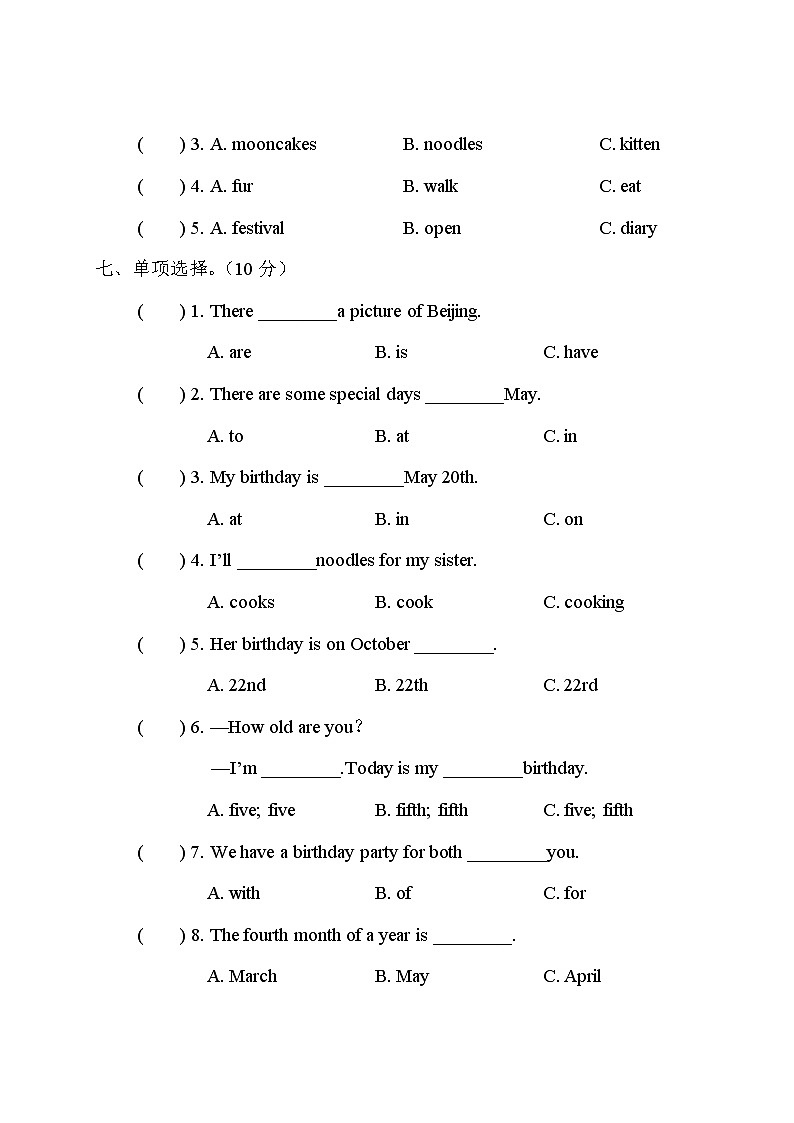 (　　) 3. A. mooncakes　　B. noodles　　C. kitten

(　　) 4. A. fur　　B. walk　　C. eat

(　　) 5. A. festival　　B. open　　C. diary

七、单项选择。（10 分）

(　　) 1. There ________a picture of Beijing.

A. are　　B. is　　C. have

(　　) 2. There are some special days ________May.

A. to　　B. at　　C. in

(　　) 3. My birthday is ________May 20th.

A. at　　B. in　　C. on

(　　) 4. I'll ________noodles for my sister.

A. cooks　　B. cook　　C. cooking

(　　) 5. Her birthday is on October ________.

A. 22nd　　B. 22th　　C. 22rd

(　　) 6. —How old are you?

—I'm ________.Today is my ________birthday.

A. five; five　　B. fifth; fifth　　C. five; fifth

(　　) 7. We have a birthday party for both ________you.

A. with　　B. of　　C. for

(　　) 8. The fourth month of a year is ________.

A. March　　B. May　　C. April